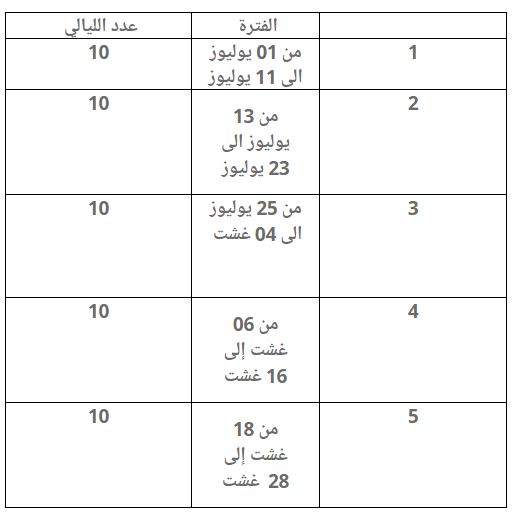 | | الفترة | عدد الليالي |
|---|---|---|
| 1 | من 01 يوليوز الى 11 يوليوز | 10 |
| 2 | من 13 يوليوز الى 23 يوليوز | 10 |
| 3 | من 25 يوليوز الى 04 غشت | 10 |
| 4 | من 06 غشت إلى 16 غشت | 10 |
| 5 | من 18 غشت إلى 28 غشت | 10 |